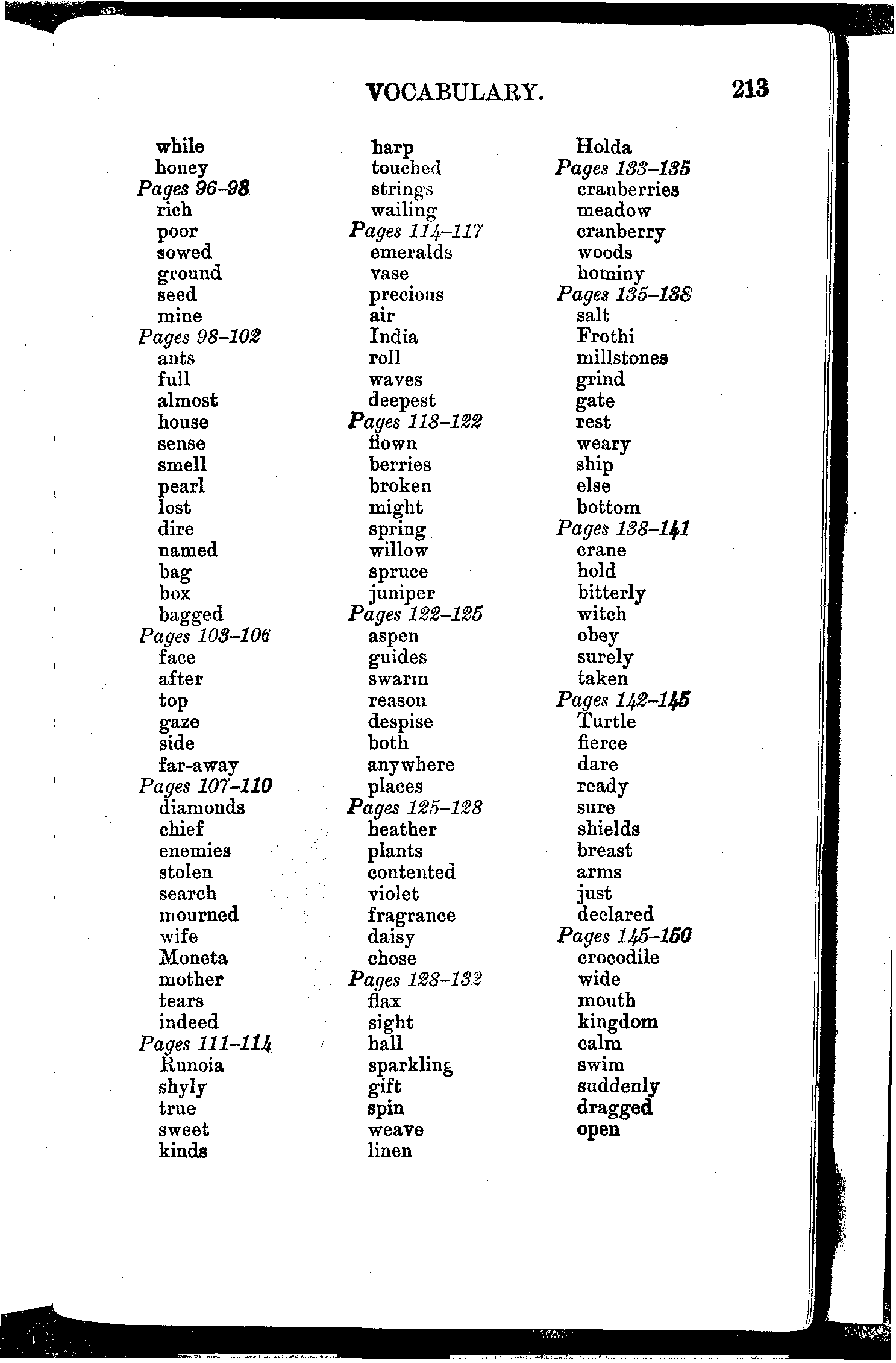 VOCABULARY. 213

while
honey
Pages 96–98
rich
poor
sowed
ground
seed
mine
Pages 98–102
ants
full
almost
house
sense
smell
pearl
lost
dire
named
bag
box
bagged
Pages 103–106
face
after
top
gaze
side
far-away
Pages 107–110
diamonds
chief
enemies
stolen
search
mourned
wife
Moneta
mother
tears
indeed
Pages 111–114
Runoia
shyly
true
sweet
kinds

harp
touched
strings
wailing
Pages 114–117
emeralds
vase
precious
air
India
roll
waves
deepest
Pages 118–122
flown
berries
broken
might
spring
willow
spruce
juniper
Pages 122–125
aspen
guides
swarm
reason
despise
both
anywhere
places
Pages 125–128
heather
plants
contented
violet
fragrance
daisy
chose
Pages 128–132
flax
sight
hall
sparkling
gift
spin
weave
linen

Holda
Pages 133–135
cranberries
meadow
cranberry
woods
hominy
Pages 135–138
salt
Frothi
millstones
grind
gate
rest
weary
ship
else
bottom
Pages 138–141
crane
hold
bitterly
witch
obey
surely
taken
Pages 142–145
Turtle
fierce
dare
ready
sure
shields
breast
arms
just
declared
Pages 145–150
crocodile
wide
mouth
kingdom
calm
swim
suddenly
dragged
open